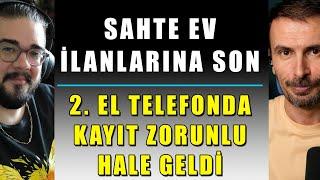 SAHTE EV İLANLARINA SON

2. EL TELEFONDA KAYIT ZORUNLU HALE GELDİ